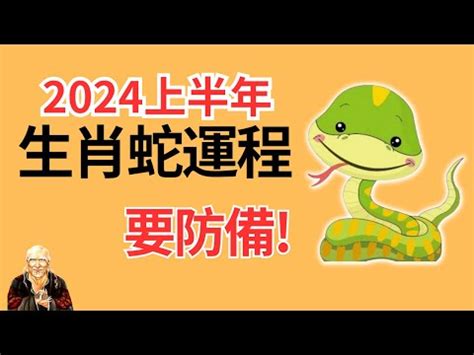 2024上半年
生肖蛇運程
要防備!